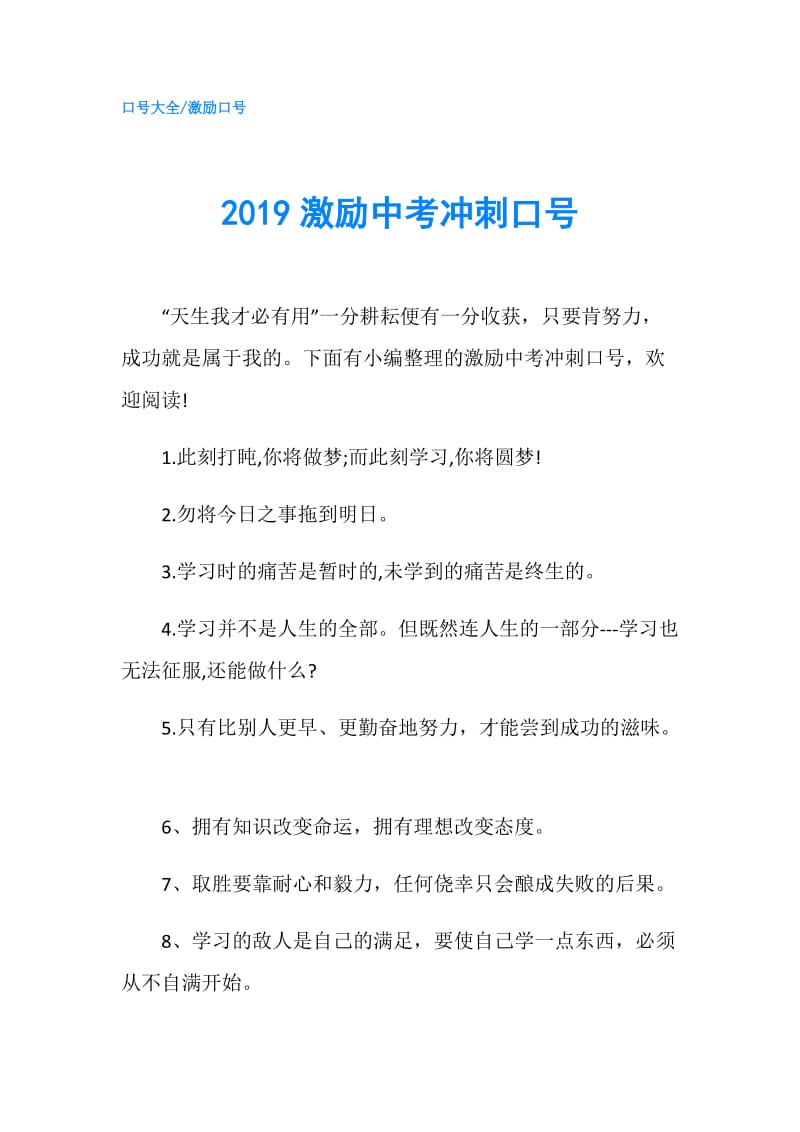 口号大全/激励口号

2019 激励中考冲刺口号

“天生我才必有用”一分耕耘便有一分收获，只要肯努力，成功就是属于我的。下面有小编整理的激励中考冲刺口号，欢迎阅读!

1.此刻打盹,你将做梦;而此刻学习,你将圆梦!

2.勿将今日之事拖到明日。

3.学习时的痛苦是暂时的,未学到的痛苦是终生的。

4.学习并不是人生的全部。但既然连人生的一部分---学习也无法征服,还能做什么?

5.只有比别人更早、更勤奋地努力，才能尝到成功的滋味。

6、拥有知识改变命运，拥有理想改变态度。

7、取胜要靠耐心和毅力，任何侥幸只会酿成失败的后果。

8、学习的敌人是自己的满足，要使自己学一点东西，必须从不自满开始。